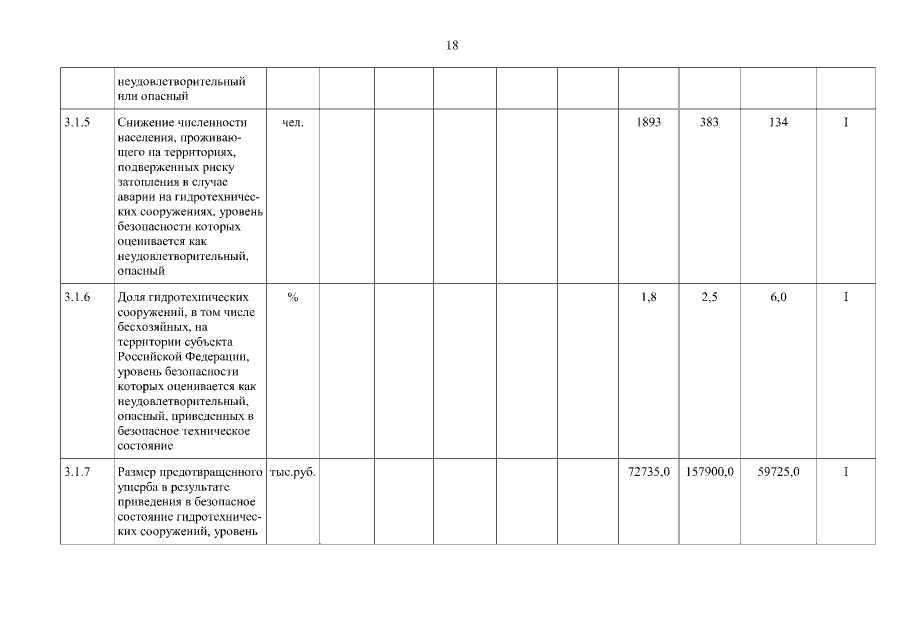 18

|  | неудовлетворительный или опасный |  |  |  |  |  |  |  |  |  |  |
|---|---|---|---|---|---|---|---|---|---|---|---|
| 3.1.5 | Снижение численности населения, проживающего на территориях, подверженных риску затопления в случае аварии на гидротехнических сооружениях, уровень безопасности которых оценивается как неудовлетворительный, опасный | чел. |  |  |  |  |  | 1893 | 383 | 134 | I |
| 3.1.6 | Доля гидротехнических сооружений, в том числе бесхозяйных, на территории субъекта Российской Федерации, уровень безопасности которых оценивается как неудовлетворительный, опасный, приведенных в безопасное техническое состояние | % |  |  |  |  |  | 1,8 | 2,5 | 6,0 | I |
| 3.1.7 | Размер предотвращенного ущерба в результате приведения в безопасное состояние гидротехнических сооружений, уровень | тыс.руб. |  |  |  |  |  | 72735,0 | 157900,0 | 59725,0 | I |